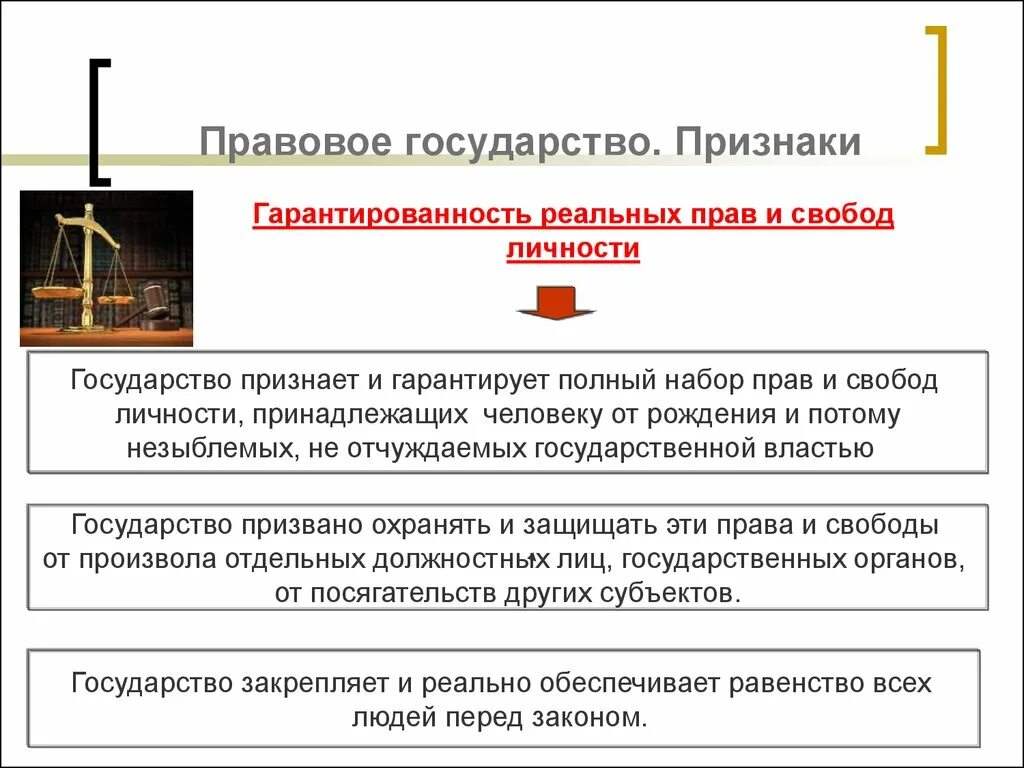 Правовое государство. Признаки

Гарантированность реальных прав и свобод личности

Государство признает и гарантирует полный набор прав и свобод личности, принадлежащих человеку от рождения и потому незыблемых, не отчуждаемых государственной властью

Государство призвано охранять и защищать эти права и свободы от произвола отдельных должностных лиц, государственных органов, от посягательств других субъектов.

Государство закрепляет и реально обеспечивает равенство всех людей перед законом.